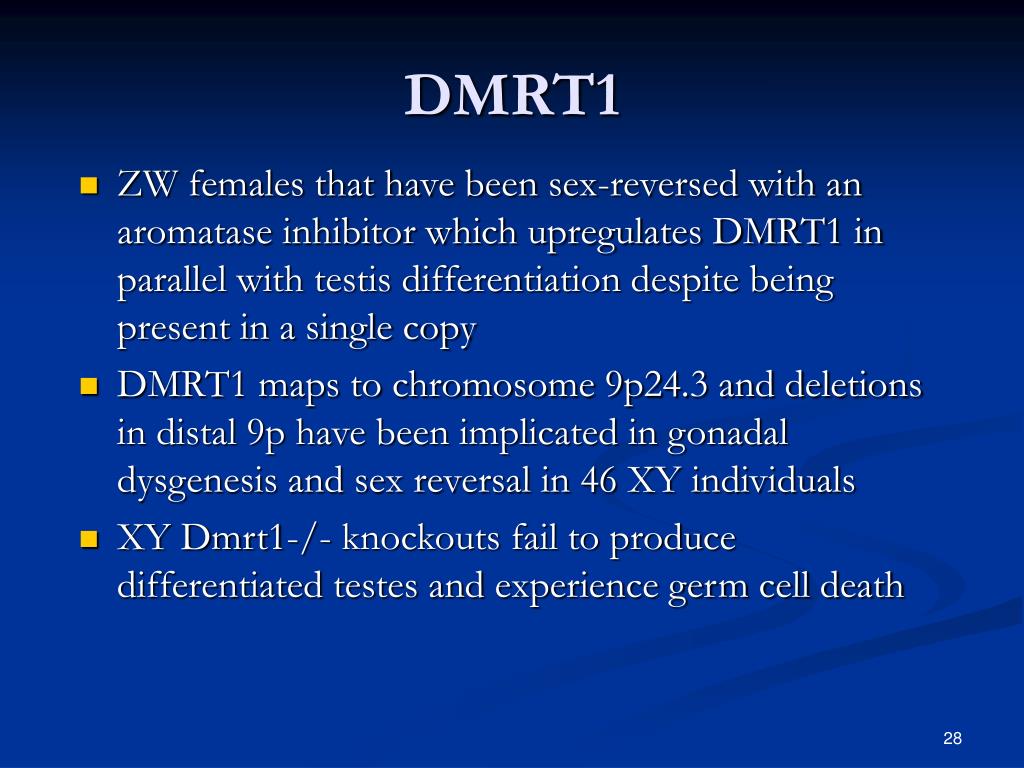 DMRT1

- ZW females that have been sex-reversed with an aromatase inhibitor which upregulates DMRT1 in parallel with testis differentiation despite being present in a single copy
- DMRT1 maps to chromosome 9p24.3 and deletions in distal 9p have been implicated in gonadal dysgenesis and sex reversal in 46 XY individuals
- XY Dmrt1-/- knockouts fail to produce differentiated testes and experience germ cell death

28